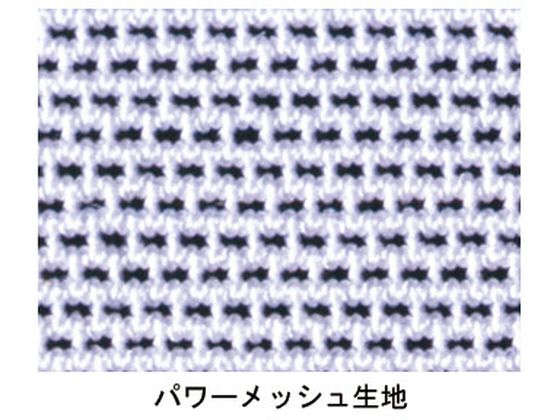 パワーメッシュ生地